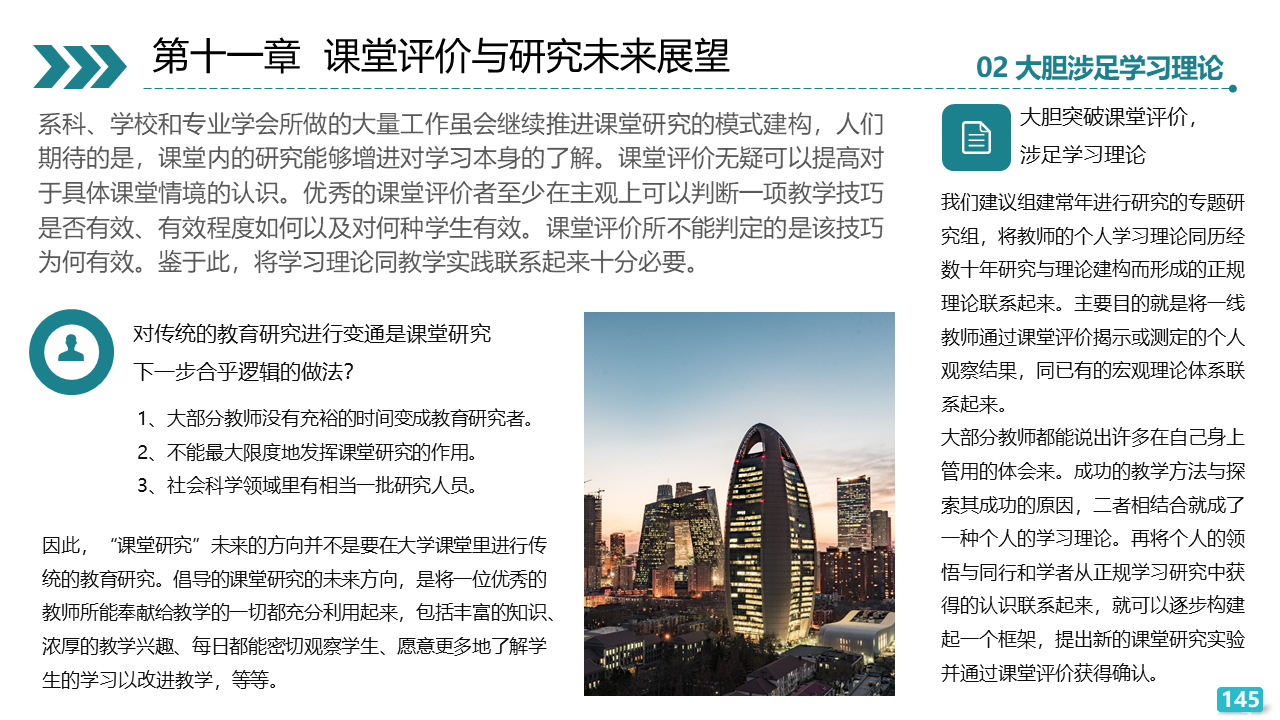 第十一章 课堂评价与研究未来展望

02 大胆涉足学习理论

系科、学校和专业学会所做的大量工作虽会继续推进课堂研究的模式建构，人们期待的是，课堂内的研究能够增进对学习本身的了解。课堂评价无疑可以提高对于具体课堂情境的认识。优秀的课堂评价者至少在主观上可以判断一项教学技巧是否有效、有效程度如何以及对何种学生有效。课堂评价所不能判定的是该技巧为何有效。鉴于此，将学习理论同教学实践联系起来十分必要。

对传统的教育研究进行变通是课堂研究下一步合乎逻辑的做法?

1、大部分教师没有充裕的时间变成教育研究者。
2、不能最大限度地发挥课堂研究的作用。
3、社会科学领域里有相当一批研究人员。

因此，“课堂研究”未来的方向并不是要在大学课堂里进行传统的教育研究。倡导的课堂研究的未来方向，是将一位优秀的教师所能奉献给教学的一切都充分利用起来，包括丰富的知识、浓厚的教学兴趣、每日都能密切观察学生、愿意更多地了解学生的学习以改进教学，等等。

大胆突破课堂评价，涉足学习理论

我们建议组建常年进行研究的专题研究组，将教师的个人学习理论同历经数十年研究与理论建构而形成的正规理论联系起来。主要目的就是将一线教师通过课堂评价揭示或测定的个人观察结果，同已有的宏观理论体系联系起来。
大部分教师都能说出许多在自己身上管用的体会来。成功的教学方法与探索其成功的原因，二者相结合就成了一种个人的学习理论。再将个人的领悟与同行和学者从正规学习研究中获得的认识联系起来，就可以逐步构建起一个框架，提出新的课堂研究实验并通过课堂评价获得确认。

145